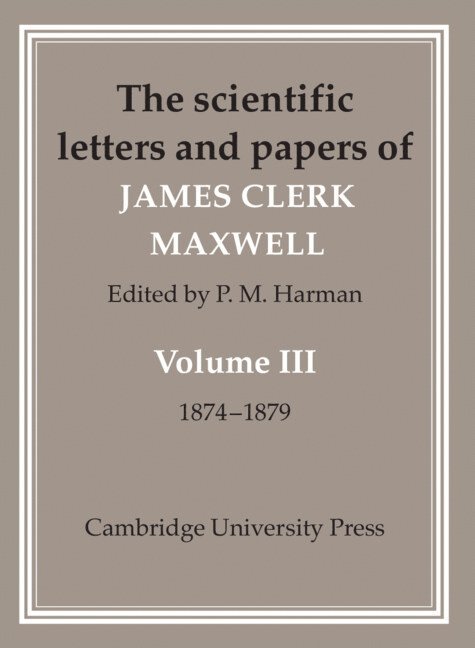 The scientific letters and papers of

JAMES CLERK MAXWELL

Edited by P. M. Harman

Volume III

1874–1879

Cambridge University Press